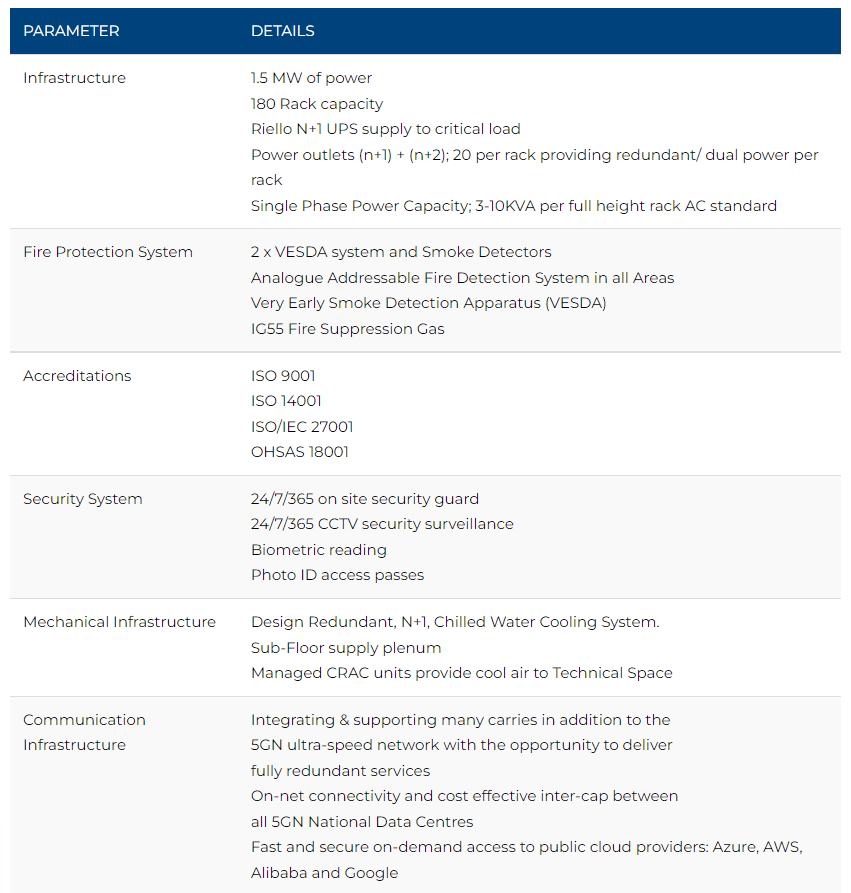 | PARAMETER | DETAILS |
|---|---|
| Infrastructure | 1.5 MW of power<br>180 Rack capacity<br>Riello N+1 UPS supply to critical load<br>Power outlets (n+1) + (n+2); 20 per rack providing redundant/ dual power per rack<br>Single Phase Power Capacity; 3-10KVA per full height rack AC standard |
| Fire Protection System | 2 x VESDA system and Smoke Detectors<br>Analogue Addressable Fire Detection System in all Areas<br>Very Early Smoke Detection Apparatus (VESDA)<br>IG55 Fire Suppression Gas |
| Accreditations | ISO 9001<br>ISO 14001<br>ISO/IEC 27001<br>OHSAS 18001 |
| Security System | 24/7/365 on site security guard<br>24/7/365 CCTV security surveillance<br>Biometric reading<br>Photo ID access passes |
| Mechanical Infrastructure | Design Redundant, N+1, Chilled Water Cooling System.<br>Sub-Floor supply plenum<br>Managed CRAC units provide cool air to Technical Space |
| Communication Infrastructure | Integrating & supporting many carries in addition to the 5GN ultra-speed network with the opportunity to deliver fully redundant services<br>On-net connectivity and cost effective inter-cap between all 5GN National Data Centres<br>Fast and secure on-demand access to public cloud providers: Azure, AWS, Alibaba and Google |